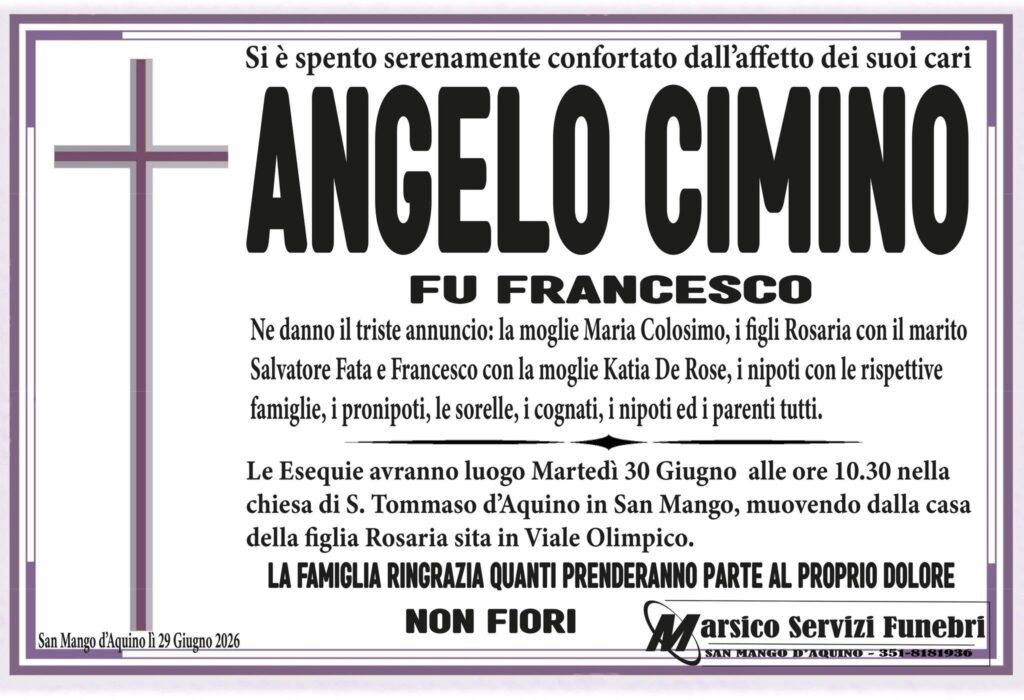 Si è spento serenamente confortato dall'affetto dei suoi cari

ANGELO CIMINO

FU FRANCESCO

Ne danno il triste annuncio: la moglie Maria Colosimo, i figli Rosaria con il marito Salvatore Fata e Francesco con la moglie Katia De Rose, i nipoti con le rispettive famiglie, i pronipoti, le sorelle, i cognati, i nipoti ed i parenti tutti.

Le Esequie avranno luogo Martedì 30 Giugno alle ore 10.30 nella chiesa di S. Tommaso d'Aquino in San Mango, muovendo dalla casa della figlia Rosaria sita in Viale Olimpico.

LA FAMIGLIA RINGRAZIA QUANTI PRENDERANNO PARTE AL PROPRIO DOLORE

NON FIORI

San Mango d'Aquino lì 29 Giugno 2026

Marsico Servizi Funebri
SAN MANGO D'AQUINO - 351-8181936